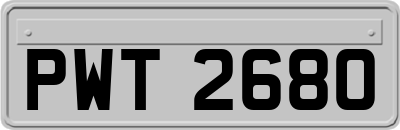 PWT 2680